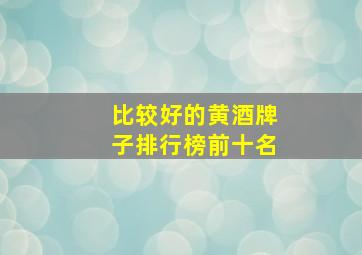 比较好的黄酒牌子排行榜前十名